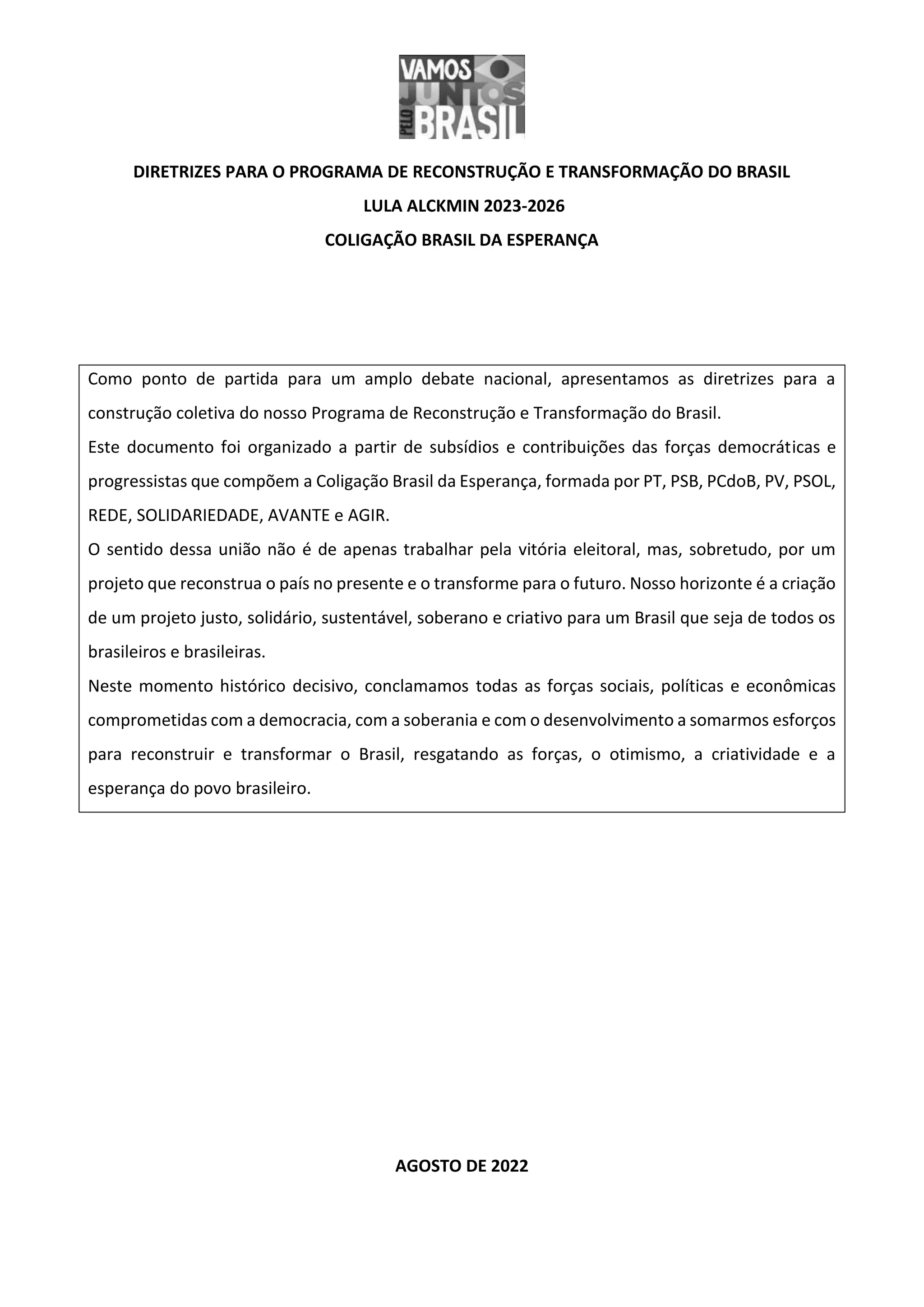 VAMOS JUNTOS PELO BRASIL

DIRETRIZES PARA O PROGRAMA DE RECONSTRUÇÃO E TRANSFORMAÇÃO DO BRASIL

LULA ALCKMIN 2023-2026

COLIGAÇÃO BRASIL DA ESPERANÇA

Como ponto de partida para um amplo debate nacional, apresentamos as diretrizes para a construção coletiva do nosso Programa de Reconstrução e Transformação do Brasil.

Este documento foi organizado a partir de subsídios e contribuições das forças democráticas e progressistas que compõem a Coligação Brasil da Esperança, formada por PT, PSB, PCdoB, PV, PSOL, REDE, SOLIDARIEDADE, AVANTE e AGIR.

O sentido dessa união não é de apenas trabalhar pela vitória eleitoral, mas, sobretudo, por um projeto que reconstrua o país no presente e o transforme para o futuro. Nosso horizonte é a criação de um projeto justo, solidário, sustentável, soberano e criativo para um Brasil que seja de todos os brasileiros e brasileiras.

Neste momento histórico decisivo, conclamamos todas as forças sociais, políticas e econômicas comprometidas com a democracia, com a soberania e com o desenvolvimento a somarmos esforços para reconstruir e transformar o Brasil, resgatando as forças, o otimismo, a criatividade e a esperança do povo brasileiro.

AGOSTO DE 2022